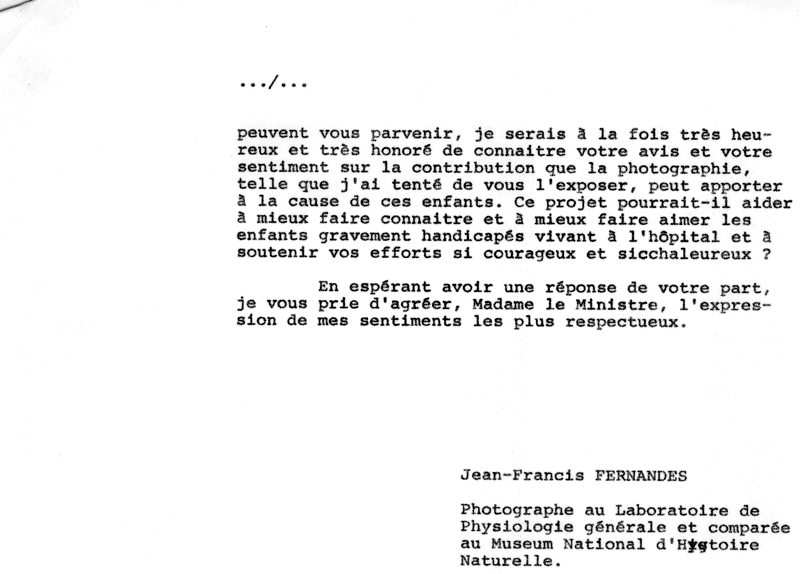 .../...

peuvent vous parvenir, je serais à la fois très heureux et très honoré de connaitre votre avis et votre sentiment sur la contribution que la photographie, telle que j'ai tenté de vous l'exposer, peut apporter à la cause de ces enfants. Ce projet pourrait-il aider à mieux faire connaitre et à mieux faire aimer les enfants gravement handicapés vivant à l'hôpital et à soutenir vos efforts si courageux et sicchaleureux ?

En espérant avoir une réponse de votre part, je vous prie d'agréer, Madame le Ministre, l'expression de mes sentiments les plus respectueux.

Jean-Francis FERNANDES

Photographe au Laboratoire de Physiologie générale et comparée au Museum National d'Histoire Naturelle.